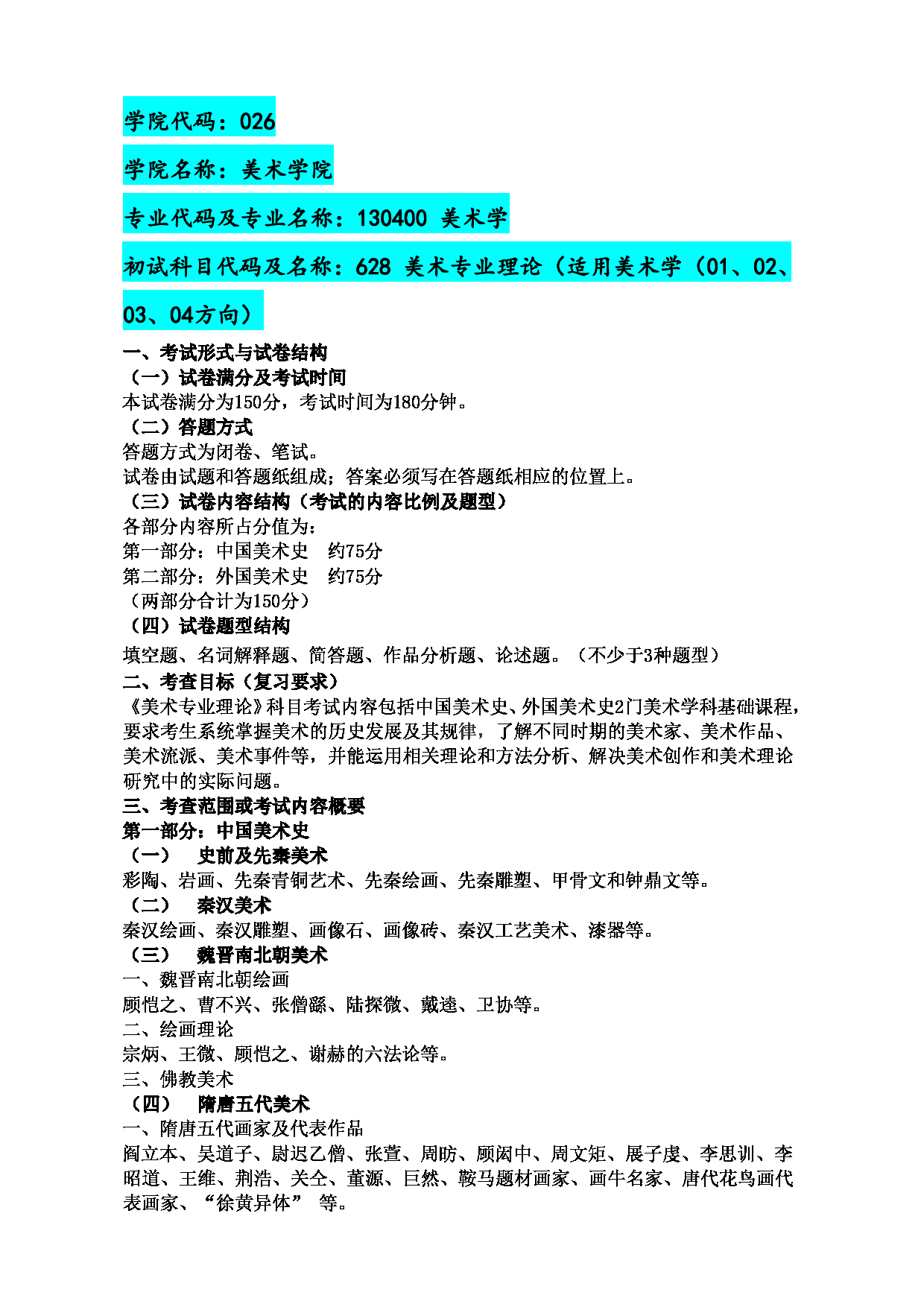 学院代码：026

学院名称：美术学院

专业代码及专业名称：130400 美术学

初试科目代码及名称：628 美术专业理论（适用美术学（01、02、03、04方向）

一、考试形式与试卷结构
（一）试卷满分及考试时间
本试卷满分为150分，考试时间为180分钟。
（二）答题方式
答题方式为闭卷、笔试。
试卷由试题和答题纸组成；答案必须写在答题纸相应的位置上。
（三）试卷内容结构（考试的内容比例及题型）
各部分内容所占分值为：
第一部分：中国美术史　约75分
第二部分：外国美术史　约75分
（两部分合计为150分）
（四）试卷题型结构
填空题、名词解释题、简答题、作品分析题、论述题。（不少于3种题型）
二、考查目标（复习要求）
《美术专业理论》科目考试内容包括中国美术史、外国美术史2门美术学科基础课程，要求考生系统掌握美术的历史发展及其规律，了解不同时期的美术家、美术作品、美术流派、美术事件等，并能运用相关理论和方法分析、解决美术创作和美术理论研究中的实际问题。
三、考查范围或考试内容概要
第一部分：中国美术史
（一）　史前及先秦美术
彩陶、岩画、先秦青铜艺术、先秦绘画、先秦雕塑、甲骨文和钟鼎文等。
（二）　秦汉美术
秦汉绘画、秦汉雕塑、画像石、画像砖、秦汉工艺美术、漆器等。
（三）　魏晋南北朝美术
一、魏晋南北朝绘画
顾恺之、曹不兴、张僧繇、陆探微、戴逵、卫协等。
二、绘画理论
宗炳、王微、顾恺之、谢赫的六法论等。
三、佛教美术
（四）　隋唐五代美术
一、隋唐五代画家及代表作品
阎立本、吴道子、尉迟乙僧、张萱、周昉、顾闳中、周文矩、展子虔、李思训、李昭道、王维、荆浩、关仝、董源、巨然、鞍马题材画家、画牛名家、唐代花鸟画代表画家、“徐黄异体” 等。